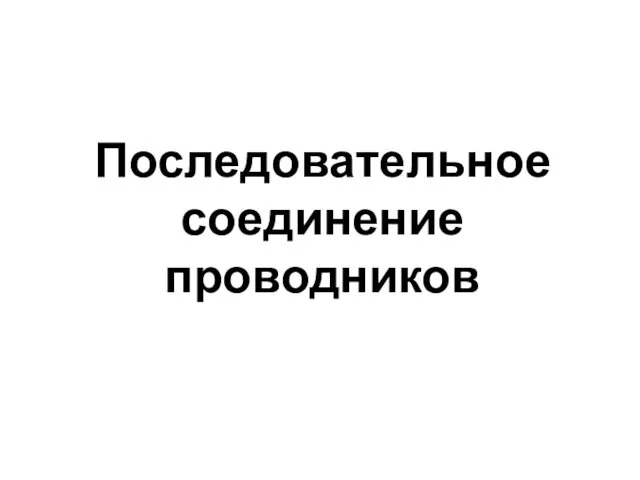 Последовательное соединение проводников